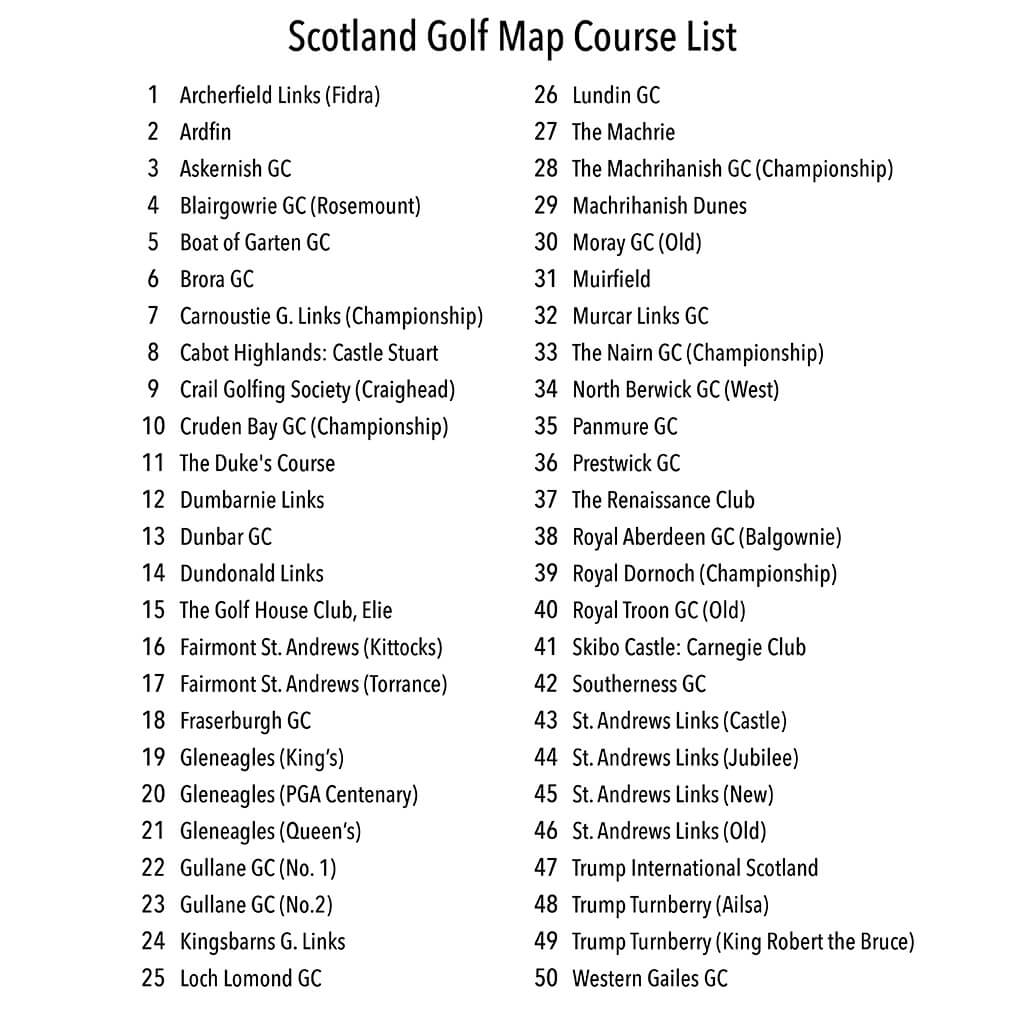 Scotland Golf Map Course List

1 Archerfield Links (Fidra)
2 Ardfin
3 Askernish GC
4 Blairgowrie GC (Rosemount)
5 Boat of Garten GC
6 Brora GC
7 Carnoustie G. Links (Championship)
8 Cabot Highlands: Castle Stuart
9 Crail Golfing Society (Craighead)
10 Cruden Bay GC (Championship)
11 The Duke's Course
12 Dumbarnie Links
13 Dunbar GC
14 Dundonald Links
15 The Golf House Club, Elie
16 Fairmont St. Andrews (Kittocks)
17 Fairmont St. Andrews (Torrance)
18 Fraserburgh GC
19 Gleneagles (King's)
20 Gleneagles (PGA Centenary)
21 Gleneagles (Queen's)
22 Gullane GC (No. 1)
23 Gullane GC (No.2)
24 Kingsbarns G. Links
25 Loch Lomond GC

26 Lundin GC
27 The Machrie
28 The Machrihanish GC (Championship)
29 Machrihanish Dunes
30 Moray GC (Old)
31 Muirfield
32 Murcar Links GC
33 The Nairn GC (Championship)
34 North Berwick GC (West)
35 Panmure GC
36 Prestwick GC
37 The Renaissance Club
38 Royal Aberdeen GC (Balgownie)
39 Royal Dornoch (Championship)
40 Royal Troon GC (Old)
41 Skibo Castle: Carnegie Club
42 Southerness GC
43 St. Andrews Links (Castle)
44 St. Andrews Links (Jubilee)
45 St. Andrews Links (New)
46 St. Andrews Links (Old)
47 Trump International Scotland
48 Trump Turnberry (Ailsa)
49 Trump Turnberry (King Robert the Bruce)
50 Western Gailes GC